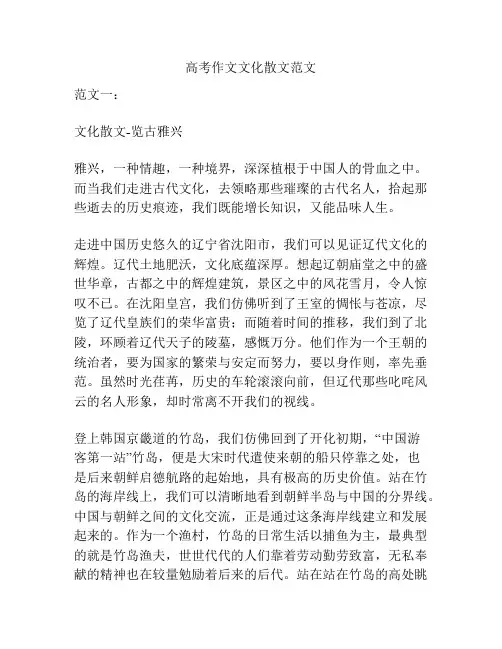 高考作文文化散文范文

范文一：

文化散文-览古雅兴

雅兴，一种情趣，一种境界，深深植根于中国人的骨血之中。而当我们走进古代文化，去领略那些璀璨的古代名人，拾起那些逝去的历史痕迹，我们既能增长知识，又能品味人生。

走进中国历史悠久的辽宁省沈阳市，我们可以见证辽代文化的辉煌。辽代土地肥沃，文化底蕴深厚。想起辽朝庙堂之中的盛世华章，古都之中的辉煌建筑，景区之中的风花雪月，令人惊叹不已。在沈阳皇宫，我们仿佛听到了王室的惆怅与苍凉，尽览了辽代皇族们的荣华富贵；而随着时间的推移，我们到了北陵，环顾着辽代天子的陵墓，感慨万分。他们作为一个王朝的统治者，要为国家的繁荣与安定而努力，要以身作则，率先垂范。虽然时光荏苒，历史的车轮滚滚向前，但辽代那些叱咤风云的名人形象，却时常离不开我们的视线。

登上韩国京畿道的竹岛，我们仿佛回到了开化初期，“中国游客第一站”竹岛，便是大宋时代遣使来朝的船只停靠之处，也是后来朝鲜启德航路的起始地，具有极高的历史价值。站在竹岛的海岸线上，我们可以清晰地看到朝鲜半岛与中国的分界线。中国与朝鲜之间的文化交流，正是通过这条海岸线建立和发展起来的。作为一个渔村，竹岛的日常生活以捕鱼为主，最典型的就是竹岛渔夫，世世代代的人们靠着劳动勤劳致富，无私奉献的精神也在较量勉励着后来的后代。站在站在竹岛的高处眺